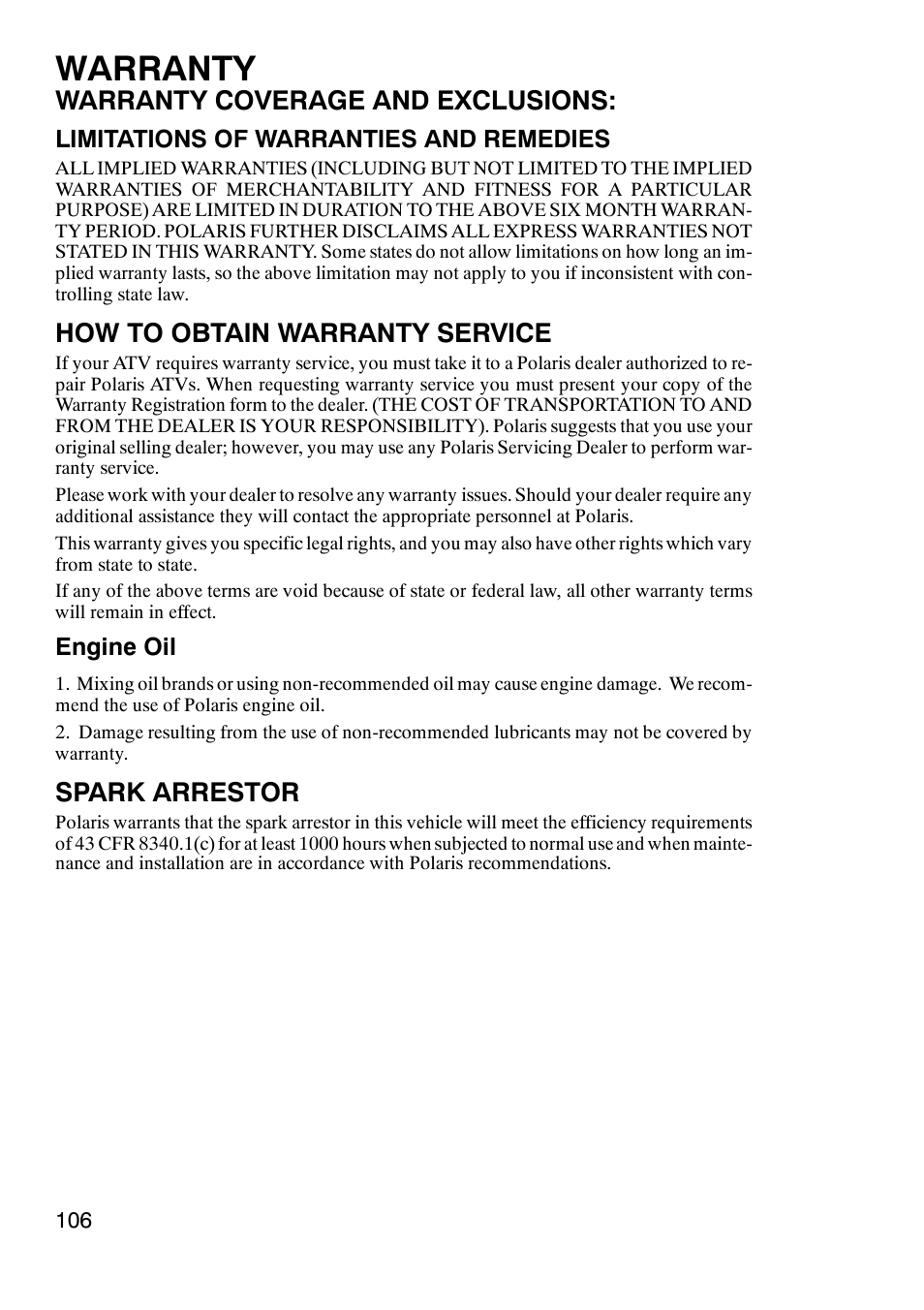 WARRANTY

WARRANTY COVERAGE AND EXCLUSIONS:

LIMITATIONS OF WARRANTIES AND REMEDIES

ALL IMPLIED WARRANTIES (INCLUDING BUT NOT LIMITED TO THE IMPLIED WARRANTIES OF MERCHANTABILITY AND FITNESS FOR A PARTICULAR PURPOSE) ARE LIMITED IN DURATION TO THE ABOVE SIX MONTH WARRANTY PERIOD. POLARIS FURTHER DISCLAIMS ALL EXPRESS WARRANTIES NOT STATED IN THIS WARRANTY. Some states do not allow limitations on how long an implied warranty lasts, so the above limitation may not apply to you if inconsistent with controlling state law.

HOW TO OBTAIN WARRANTY SERVICE

If your ATV requires warranty service, you must take it to a Polaris dealer authorized to repair Polaris ATVs. When requesting warranty service you must present your copy of the Warranty Registration form to the dealer. (THE COST OF TRANSPORTATION TO AND FROM THE DEALER IS YOUR RESPONSIBILITY). Polaris suggests that you use your original selling dealer; however, you may use any Polaris Servicing Dealer to perform warranty service.

Please work with your dealer to resolve any warranty issues. Should your dealer require any additional assistance they will contact the appropriate personnel at Polaris.

This warranty gives you specific legal rights, and you may also have other rights which vary from state to state.

If any of the above terms are void because of state or federal law, all other warranty terms will remain in effect.

Engine Oil

1. Mixing oil brands or using non-recommended oil may cause engine damage. We recommend the use of Polaris engine oil.

2. Damage resulting from the use of non-recommended lubricants may not be covered by warranty.

SPARK ARRESTOR

Polaris warrants that the spark arrestor in this vehicle will meet the efficiency requirements of 43 CFR 8340.1(c) for at least 1000 hours when subjected to normal use and when maintenance and installation are in accordance with Polaris recommendations.

106